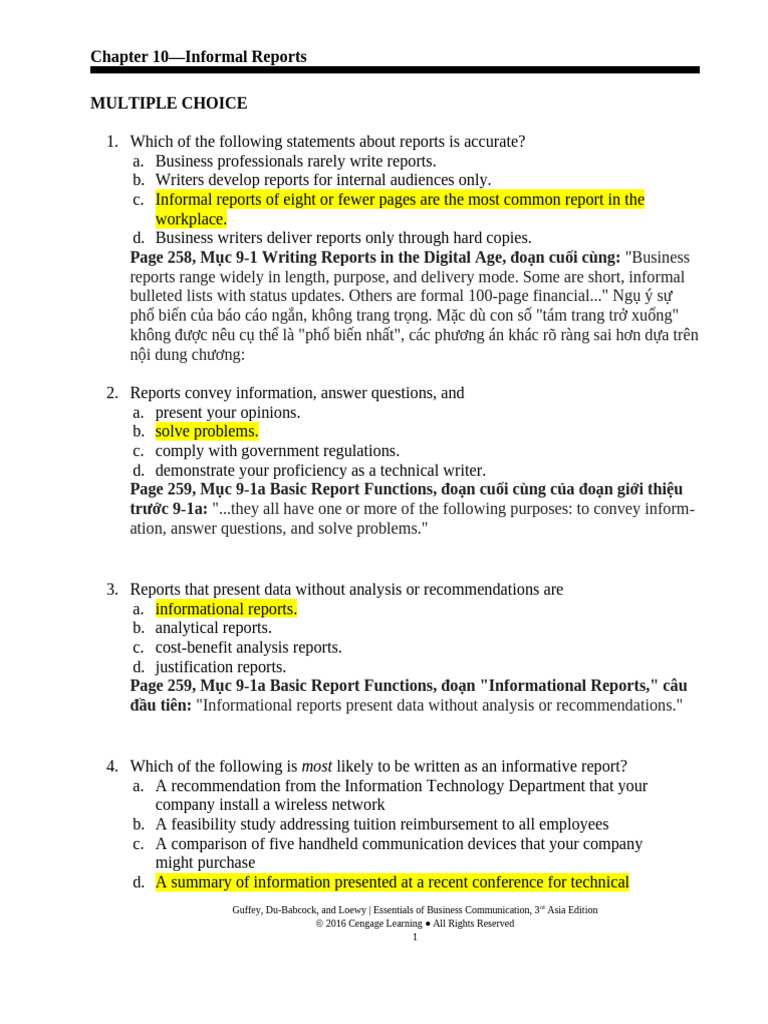 Chapter 10—Informal Reports

MULTIPLE CHOICE

1. Which of the following statements about reports is accurate?
a. Business professionals rarely write reports.
b. Writers develop reports for internal audiences only.
c. Informal reports of eight or fewer pages are the most common report in the workplace.
d. Business writers deliver reports only through hard copies.
Page 258, Mục 9-1 Writing Reports in the Digital Age, đoạn cuối cùng: "Business reports range widely in length, purpose, and delivery mode. Some are short, informal bulleted lists with status updates. Others are formal 100-page financial..." Ngụ ý sự phổ biến của báo cáo ngắn, không trang trọng. Mặc dù con số "tám trang trở xuống" không được nêu cụ thể là "phổ biến nhất", các phương án khác rõ ràng sai hơn dựa trên nội dung chương:

2. Reports convey information, answer questions, and
a. present your opinions.
b. solve problems.
c. comply with government regulations.
d. demonstrate your proficiency as a technical writer.
Page 259, Mục 9-1a Basic Report Functions, đoạn cuối cùng của đoạn giới thiệu trước 9-1a: "...they all have one or more of the following purposes: to convey information, answer questions, and solve problems."

3. Reports that present data without analysis or recommendations are
a. informational reports.
b. analytical reports.
c. cost-benefit analysis reports.
d. justification reports.
Page 259, Mục 9-1a Basic Report Functions, đoạn "Informational Reports," câu đầu tiên: "Informational reports present data without analysis or recommendations."

4. Which of the following is most likely to be written as an informative report?
a. A recommendation from the Information Technology Department that your company install a wireless network
b. A feasibility study addressing tuition reimbursement to all employees
c. A comparison of five handheld communication devices that your company might purchase
d. A summary of information presented at a recent conference for technical

Guffey, Du-Babcock, and Loewy | Essentials of Business Communication, 3$^{rd}$ Asia Edition
© 2016 Cengage Learning ● All Rights Reserved
1